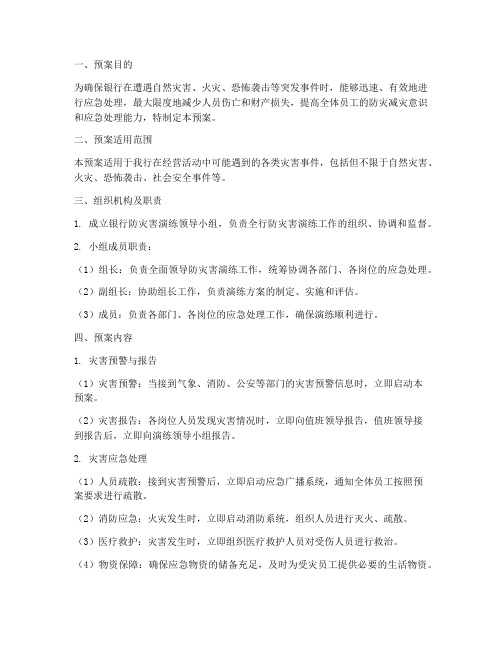 一、预案目的

为确保银行在遭遇自然灾害、火灾、恐怖袭击等突发事件时，能够迅速、有效地进行应急处理，最大限度地减少人员伤亡和财产损失，提高全体员工的防灾减灾意识和应急处理能力，特制定本预案。

二、预案适用范围

本预案适用于我行在经营活动中可能遇到的各类灾害事件，包括但不限于自然灾害、火灾、恐怖袭击、社会安全事件等。

三、组织机构及职责

1. 成立银行防灾害演练领导小组，负责全行防灾害演练工作的组织、协调和监督。

2. 小组成员职责：

（1）组长：负责全面领导防灾害演练工作，统筹协调各部门、各岗位的应急处理。

（2）副组长：协助组长工作，负责演练方案的制定、实施和评估。

（3）成员：负责各部门、各岗位的应急处理工作，确保演练顺利进行。

四、预案内容

1. 灾害预警与报告

（1）灾害预警：当接到气象、消防、公安等部门的灾害预警信息时，立即启动本预案。

（2）灾害报告：各岗位人员发现灾害情况时，立即向值班领导报告，值班领导接到报告后，立即向演练领导小组报告。

2. 灾害应急处理

（1）人员疏散：接到灾害预警后，立即启动应急广播系统，通知全体员工按照预案要求进行疏散。

（2）消防应急：火灾发生时，立即启动消防系统，组织人员进行灭火、疏散。

（3）医疗救护：灾害发生时，立即组织医疗救护人员对受伤人员进行救治。

（4）物资保障：确保应急物资的储备充足，及时为受灾员工提供必要的生活物资。